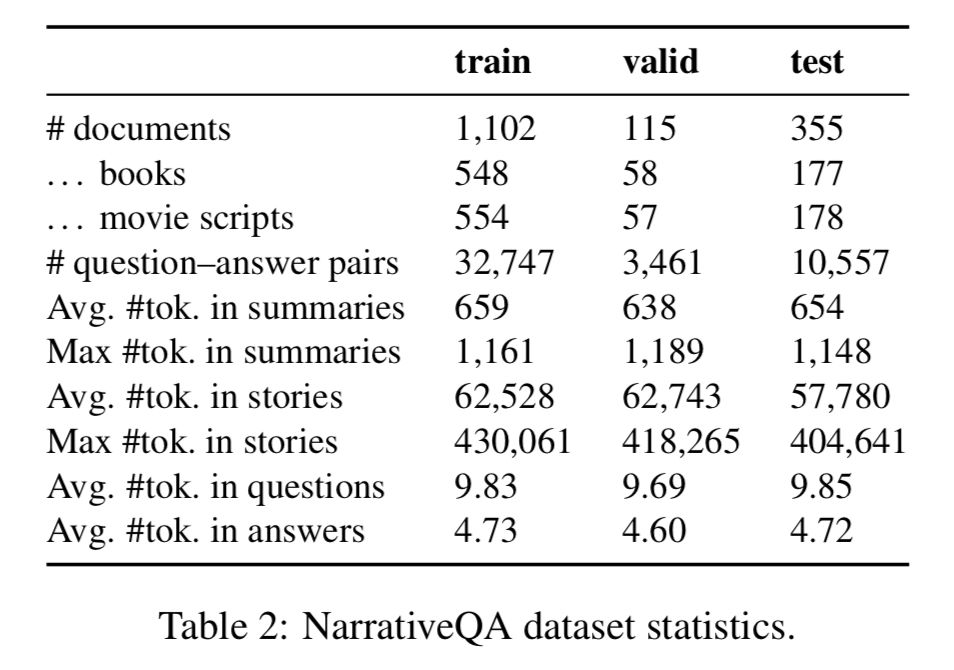 |  | train | valid | test |
|---|---|---|---|
| # documents | 1,102 | 115 | 355 |
| … books | 548 | 58 | 177 |
| … movie scripts | 554 | 57 | 178 |
| # question–answer pairs | 32,747 | 3,461 | 10,557 |
| Avg. #tok. in summaries | 659 | 638 | 654 |
| Max #tok. in summaries | 1,161 | 1,189 | 1,148 |
| Avg. #tok. in stories | 62,528 | 62,743 | 57,780 |
| Max #tok. in stories | 430,061 | 418,265 | 404,641 |
| Avg. #tok. in questions | 9.83 | 9.69 | 9.85 |
| Avg. #tok. in answers | 4.73 | 4.60 | 4.72 |

Table 2: NarrativeQA dataset statistics.